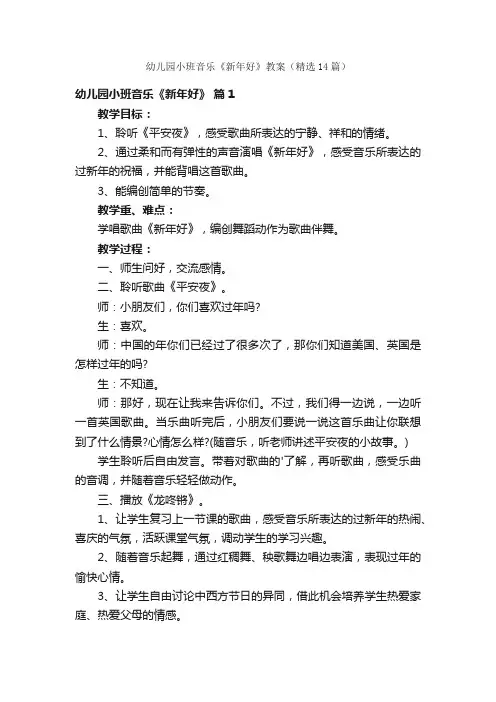 幼儿园小班音乐《新年好》教案（精选14篇）

幼儿园小班音乐《新年好》 篇1

教学目标：

1、聆听《平安夜》，感受歌曲所表达的宁静、祥和的情绪。

2、通过柔和而有弹性的声音演唱《新年好》，感受音乐所表达的过新年的祝福，并能背唱这首歌曲。

3、能编创简单的节奏。

教学重、难点：

学唱歌曲《新年好》，编创舞蹈动作为歌曲伴舞。

教学过程：

一、师生问好，交流感情。

二、聆听歌曲《平安夜》。

师：小朋友们，你们喜欢过年吗?

生：喜欢。

师：中国的年你们已经过了很多次了，那你们知道美国、英国是怎样过年的吗?

生：不知道。

师：那好，现在让我来告诉你们。不过，我们得一边说，一边听一首英国歌曲。当乐曲听完后，小朋友们要说一说这首乐曲让你联想到了什么情景?心情怎么样?(随音乐，听老师讲述平安夜的小故事。)

学生聆听后自由发言。带着对歌曲的'了解，再听歌曲，感受乐曲的音调，并随着音乐轻轻做动作。

三、播放《龙咚锵》。

1、让学生复习上一节课的歌曲，感受音乐所表达的过新年的热闹、喜庆的气氛，活跃课堂气氛，调动学生的学习兴趣。

2、随着音乐起舞，通过红稠舞、秧歌舞边唱边表演，表现过年的愉快心情。

3、让学生自由讨论中西方节日的异同，借此机会培养学生热爱家庭、热爱父母的情感。